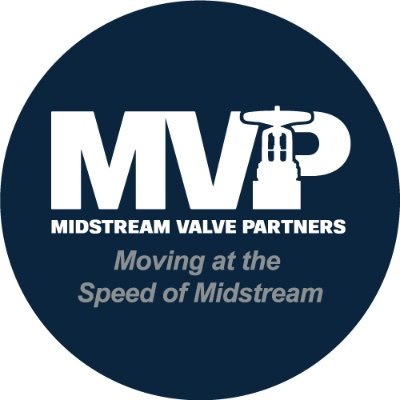 MVP
MIDSTREAM VALVE PARTNERS
Moving at the Speed of Midstream